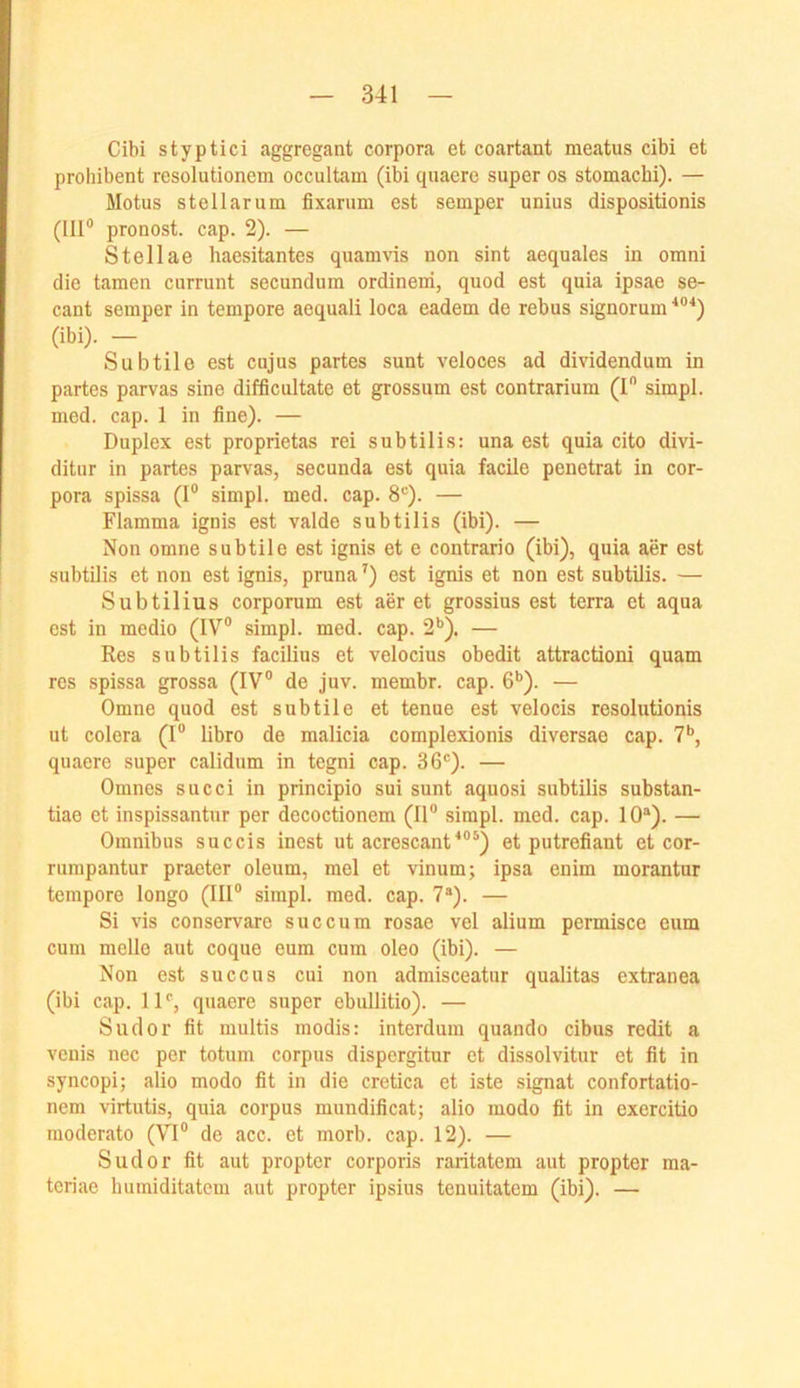 — 341 —

Cibi styptici aggregant corpora et coartant meatus cibi et prohibent resolutionem occultam (ibi quaere super os stomachi). —

Motus stellarum fixarum est semper unius dispositionis (III$^0$ pronost. cap. 2). —

Stellae haesitantes quamvis non sint aequales in omni die tamen currunt secundum ordinem, quod est quia ipsae secant semper in tempore aequali loca eadem de rebus signorum$^{404}$) (ibi). —

Subtile est cujus partes sunt veloces ad dividendum in partes parvas sine difficultate et grossum est contrarium (I$^0$ simpl. med. cap. 1 in fine). —

Duplex est proprietas rei subtilis: una est quia cito dividitur in partes parvas, secunda est quia facile penetrat in corpora spissa (I$^0$ simpl. med. cap. 8$^c$). —

Flamma ignis est valde subtilis (ibi). —

Non omne subtile est ignis et e contrario (ibi), quia aër est subtilis et non est ignis, pruna$^7$) est ignis et non est subtilis. —

Subtilius corporum est aër et grossius est terra et aqua est in medio (IV$^0$ simpl. med. cap. 2$^b$). —

Res subtilis facilius et velocius obedit attractioni quam res spissa grossa (IV$^0$ de juv. membr. cap. 6$^b$). —

Omne quod est subtile et tenue est velocis resolutionis ut colera (I$^0$ libro de malicia complexionis diversae cap. 7$^b$, quaere super calidum in tegni cap. 36$^c$). —

Omnes succi in principio sui sunt aquosi subtilis substantiae et inspissantur per decoctionem (II$^0$ simpl. med. cap. 10$^a$). —

Omnibus succis inest ut acrescant$^{405}$) et putrefiant et corrumpantur praeter oleum, mel et vinum; ipsa enim morantur tempore longo (III$^0$ simpl. med. cap. 7$^a$). —

Si vis conservare succum rosae vel alium permisce eum cum melle aut coque eum cum oleo (ibi). —

Non est succus cui non admisceatur qualitas extranea (ibi cap. 11$^c$, quaere super ebullitio). —

Sudor fit multis modis: interdum quando cibus redit a venis nec per totum corpus dispergitur et dissolvitur et fit in syncopi; alio modo fit in die cretica et iste signat confortationem virtutis, quia corpus mundificat; alio modo fit in exercitio moderato (VI$^0$ de acc. et morb. cap. 12). —

Sudor fit aut propter corporis raritatem aut propter materiae humiditatem aut propter ipsius tenuitatem (ibi). —